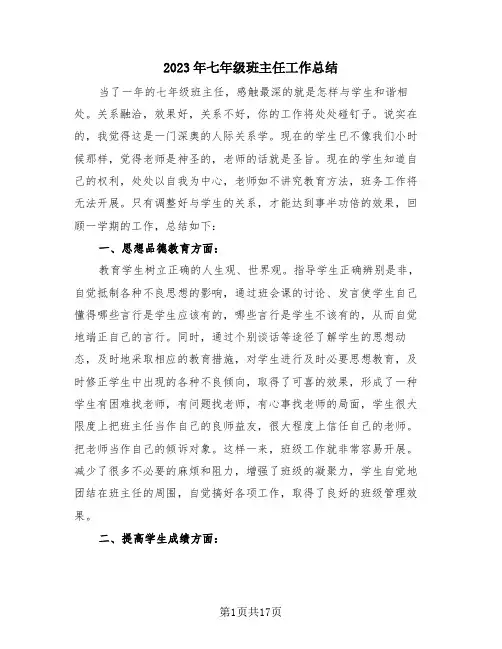 2023年七年级班主任工作总结

当了一年的七年级班主任，感触最深的就是怎样与学生和谐相处。关系融洽，效果好，关系不好，你的工作将处处碰钉子。说实在的，我觉得这是一门深奥的人际关系学。现在的学生已不像我们小时候那样，觉得老师是神圣的，老师的话就是圣旨。现在的学生知道自己的权利，处处以自我为中心，老师如不讲究教育方法，班务工作将无法开展。只有调整好与学生的关系，才能达到事半功倍的效果，回顾一学期的工作，总结如下：

一、思想品德教育方面：

教育学生树立正确的人生观、世界观。指导学生正确辨别是非，自觉抵制各种不良思想的影响，通过班会课的讨论、发言使学生自己懂得哪些言行是学生应该有的，哪些言行是学生不该有的，从而自觉地端正自己的言行。同时，通过个别谈话等途径了解学生的思想动态，及时地采取相应的教育措施，对学生进行及时必要思想教育，及时修正学生中出现的各种不良倾向，取得了可喜的效果，形成了一种学生有困难找老师，有问题找老师，有心事找老师的局面，学生很大限度上把班主任当作自己的良师益友，很大程度上信任自己的老师。把老师当作自己的倾诉对象。这样一来，班级工作就非常容易开展。减少了很多不必要的麻烦和阻力，增强了班级的凝聚力，学生自觉地团结在班主任的周围，自觉搞好各项工作，取得了良好的班级管理效果。

二、提高学生成绩方面：

第1页共17页